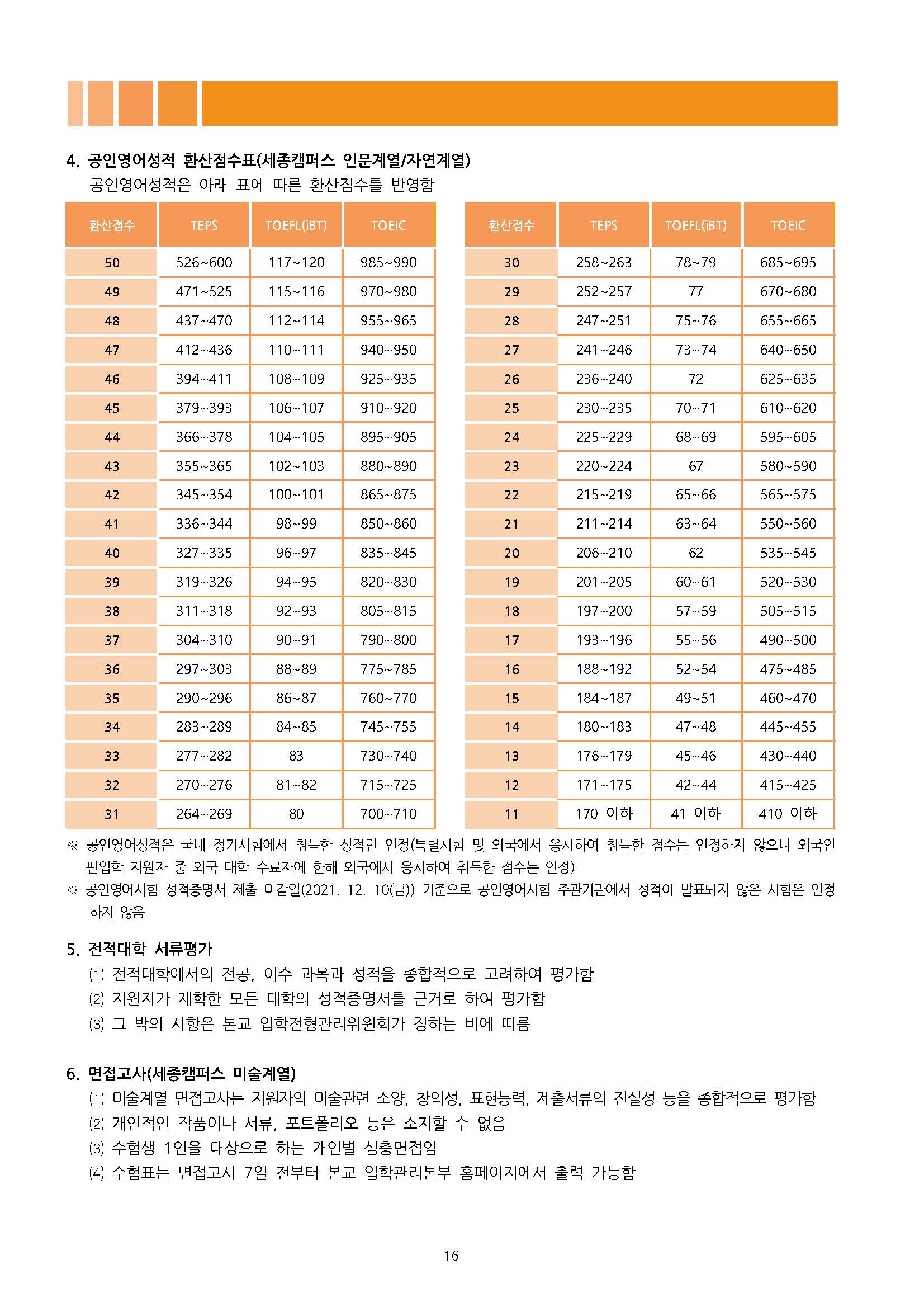 4. 공인영어성적 환산점수표(세종캠퍼스 인문계열/자연계열)
공인영어성적은 아래 표에 따른 환산점수를 반영함

| 환산점수 | TEPS | TOEFL(iBT) | TOEIC |
|---|---|---|---|
| 50 | 526~600 | 117~120 | 985~990 |
| 49 | 471~525 | 115~116 | 970~980 |
| 48 | 437~470 | 112~114 | 955~965 |
| 47 | 412~436 | 110~111 | 940~950 |
| 46 | 394~411 | 108~109 | 925~935 |
| 45 | 379~393 | 106~107 | 910~920 |
| 44 | 366~378 | 104~105 | 895~905 |
| 43 | 355~365 | 102~103 | 880~890 |
| 42 | 345~354 | 100~101 | 865~875 |
| 41 | 336~344 | 98~99 | 850~860 |
| 40 | 327~335 | 96~97 | 835~845 |
| 39 | 319~326 | 94~95 | 820~830 |
| 38 | 311~318 | 92~93 | 805~815 |
| 37 | 304~310 | 90~91 | 790~800 |
| 36 | 297~303 | 88~89 | 775~785 |
| 35 | 290~296 | 86~87 | 760~770 |
| 34 | 283~289 | 84~85 | 745~755 |
| 33 | 277~282 | 83 | 730~740 |
| 32 | 270~276 | 81~82 | 715~725 |
| 31 | 264~269 | 80 | 700~710 |

| 환산점수 | TEPS | TOEFL(iBT) | TOEIC |
|---|---|---|---|
| 30 | 258~263 | 78~79 | 685~695 |
| 29 | 252~257 | 77 | 670~680 |
| 28 | 247~251 | 75~76 | 655~665 |
| 27 | 241~246 | 73~74 | 640~650 |
| 26 | 236~240 | 72 | 625~635 |
| 25 | 230~235 | 70~71 | 610~620 |
| 24 | 225~229 | 68~69 | 595~605 |
| 23 | 220~224 | 67 | 580~590 |
| 22 | 215~219 | 65~66 | 565~575 |
| 21 | 211~214 | 63~64 | 550~560 |
| 20 | 206~210 | 62 | 535~545 |
| 19 | 201~205 | 60~61 | 520~530 |
| 18 | 197~200 | 57~59 | 505~515 |
| 17 | 193~196 | 55~56 | 490~500 |
| 16 | 188~192 | 52~54 | 475~485 |
| 15 | 184~187 | 49~51 | 460~470 |
| 14 | 180~183 | 47~48 | 445~455 |
| 13 | 176~179 | 45~46 | 430~440 |
| 12 | 171~175 | 42~44 | 415~425 |
| 11 | 170 이하 | 41 이하 | 410 이하 |

※ 공인영어성적은 국내 정기시험에서 취득한 성적만 인정(특별시험 및 외국에서 응시하여 취득한 점수는 인정하지 않으나 외국인 편입학 지원자 중 외국 대학 수료자에 한해 외국에서 응시하여 취득한 점수는 인정)
※ 공인영어시험 성적증명서 제출 마감일(2021. 12. 10(금)) 기준으로 공인영어시험 주관기관에서 성적이 발표되지 않은 시험은 인정하지 않음

5. 전적대학 서류평가
(1) 전적대학에서의 전공, 이수 과목과 성적을 종합적으로 고려하여 평가함
(2) 지원자가 재학한 모든 대학의 성적증명서를 근거로 하여 평가함
(3) 그 밖의 사항은 본교 입학전형관리위원회가 정하는 바에 따름

6. 면접고사(세종캠퍼스 미술계열)
(1) 미술계열 면접고사는 지원자의 미술관련 소양, 창의성, 표현능력, 제출서류의 진실성 등을 종합적으로 평가함
(2) 개인적인 작품이나 서류, 포트폴리오 등은 소지할 수 없음
(3) 수험생 1인을 대상으로 하는 개인별 심층면접임
(4) 수험표는 면접고사 7일 전부터 본교 입학관리본부 홈페이지에서 출력 가능함

16